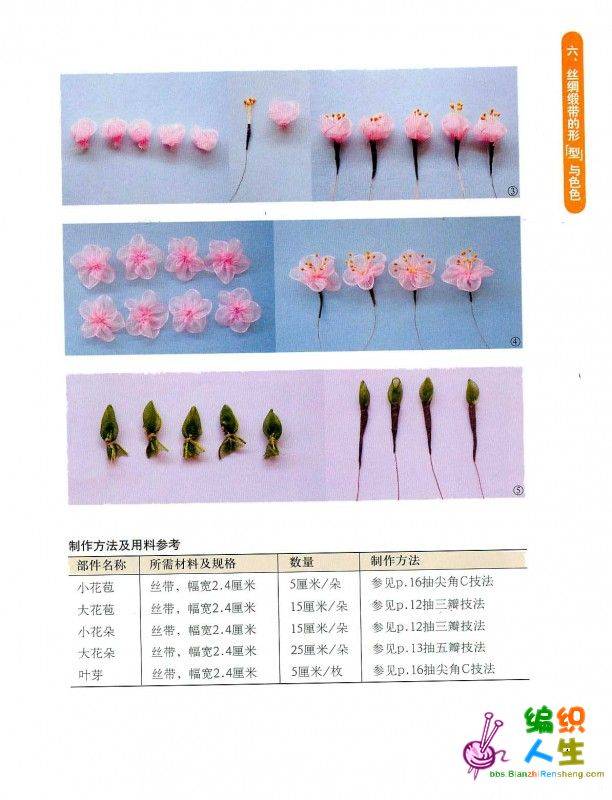 六、丝绸缎带的形「型」与色色

③

④

⑤

制作方法及用料参考

| 部件名称 | 所需材料及规格 | 数量 | 制作方法 |
|---|---|---|---|
| 小花苞 | 丝带，幅宽2.4厘米 | 5厘米/朵 | 参见p.16抽尖角C技法 |
| 大花苞 | 丝带，幅宽2.4厘米 | 15厘米/朵 | 参见p.12抽三瓣技法 |
| 小花朵 | 丝带，幅宽2.4厘米 | 15厘米/朵 | 参见p.12抽三瓣技法 |
| 大花朵 | 丝带，幅宽2.4厘米 | 25厘米/朵 | 参见p.13抽五瓣技法 |
| 叶芽 | 丝带，幅宽2.4厘米 | 5厘米/枚 | 参见p.16抽尖角C技法 |

编织人生
bbs.BianzhiRensheng.com